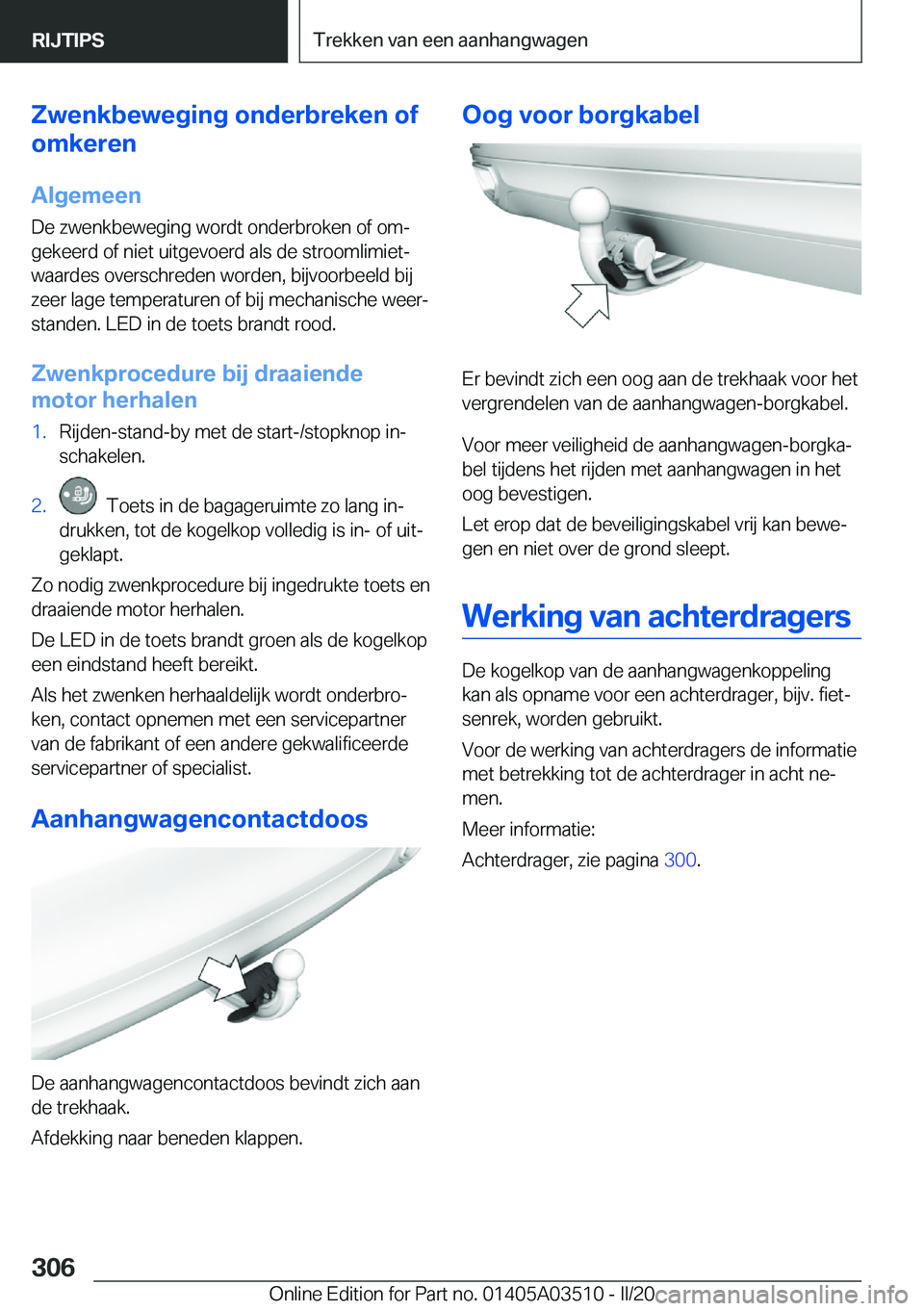 RIJTIPS

Trekken van een aanhangwagen

Zwenkbeweging onderbreken of omkeren

Algemeen

De zwenkbeweging wordt onderbroken of omgekeerd of niet uitgevoerd als de stroomlimietwaardes overschreden worden, bijvoorbeeld bij zeer lage temperaturen of bij mechanische weerstanden. LED in de toets brandt rood.

Zwenkprocedure bij draaiende motor herhalen

1. Rijden-stand-by met de start-/stopknop inschakelen.

2. Toets in de bagageruimte zo lang indrukken, tot de kogelkop volledig is in- of uitgeklapt.

Zo nodig zwenkprocedure bij ingedrukte toets en draaiende motor herhalen.

De LED in de toets brandt groen als de kogelkop een eindstand heeft bereikt.

Als het zwenken herhaaldelijk wordt onderbroken, contact opnemen met een servicepartner van de fabrikant of een andere gekwalificeerde servicepartner of specialist.

Aanhangwagencontactdoos

De aanhangwagencontactdoos bevindt zich aan de trekhaak.

Afdekking naar beneden klappen.

Oog voor borgkabel

Er bevindt zich een oog aan de trekhaak voor het vergrendelen van de aanhangwagen-borgkabel.

Voor meer veiligheid de aanhangwagen-borgkabel tijdens het rijden met aanhangwagen in het oog bevestigen.

Let erop dat de beveiligingskabel vrij kan bewegen en niet over de grond sleept.

Werking van achterdragers

De kogelkop van de aanhangwagenkoppeling kan als opname voor een achterdrager, bijv. fietsenrek, worden gebruikt.

Voor de werking van achterdragers de informatie met betrekking tot de achterdrager in acht nemen.

Meer informatie:

Achterdrager, zie pagina 300.

306

Online Edition for Part no. 01405A03510 - II/20 carmanualsonline.info